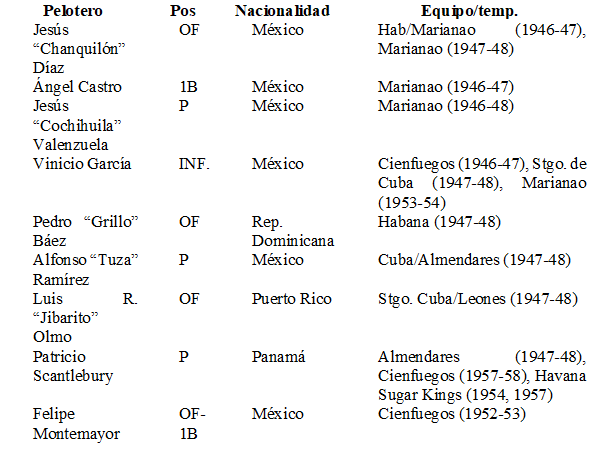 | Pelotero | Pos | Nacionalidad | Equipo/temp. |
|---|---|---|---|
| Jesús "Chanquilón" Díaz | OF | México | Hab/Marianao (1946-47), Marianao (1947-48) |
| Ángel Castro | 1B | México | Marianao (1946-47) |
| Jesús "Cochihuila" Valenzuela | P | México | Marianao (1946-48) |
| Vinicio García | INF. | México | Cienfuegos (1946-47), Stgo. de Cuba (1947-48), Marianao (1953-54) |
| Pedro "Grillo" Báez | OF | Rep. Dominicana | Habana (1947-48) |
| Alfonso "Tuza" Ramírez | P | México | Cuba/Almendares (1947-48) |
| Luis R. "Jibarito" Olmo | OF | Puerto Rico | Stgo. Cuba/Leones (1947-48) |
| Patricio Scantlebury | P | Panamá | Almendares (1947-48), Cienfuegos (1957-58), Havana Sugar Kings (1954, 1957) |
| Felipe Montemayor | OF-1B | México | Cienfuegos (1952-53) |